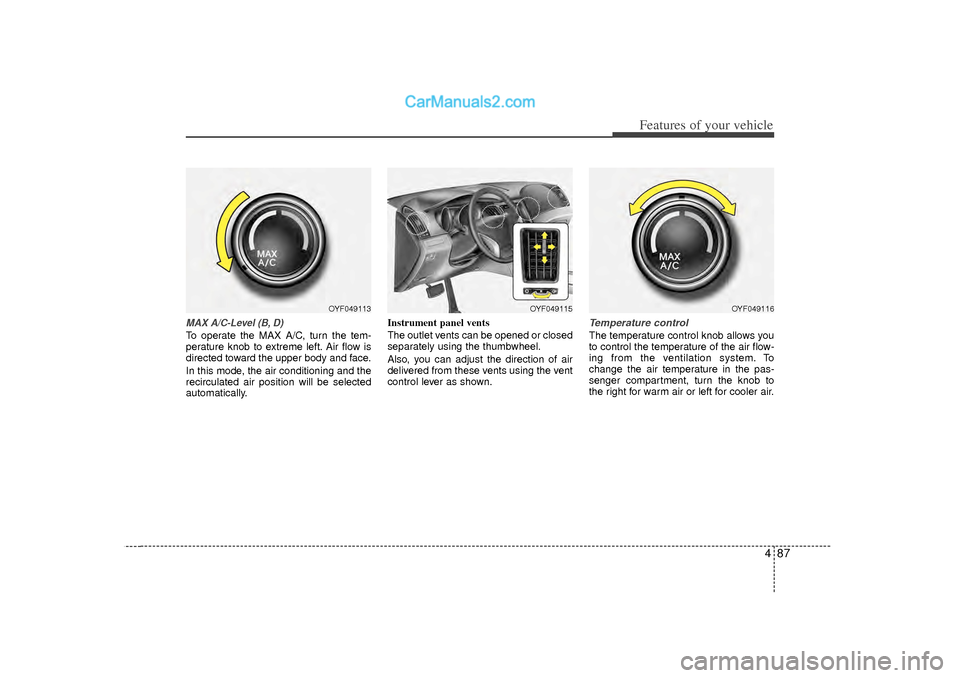 CarManuals2.com

Features of your vehicle

MAX
A/C

OYF049113

MAX A/C-Level (B, D)
To operate the MAX A/C, turn the temperature knob to extreme left. Air flow is directed toward the upper body and face.

In this mode, the air conditioning and the recirculated air position will be selected automatically.

OYF049115

Instrument panel vents
The outlet vents can be opened or closed separately using the thumbwheel.

Also, you can adjust the direction of air delivered from these vents using the vent control lever as shown.

MAX
A/C

OYF049116

Temperature control
The temperature control knob allows you to control the temperature of the air flowing from the ventilation system. To change the air temperature in the passenger compartment, turn the knob to the right for warm air or left for cooler air.

4 87

carmanualsonline.info